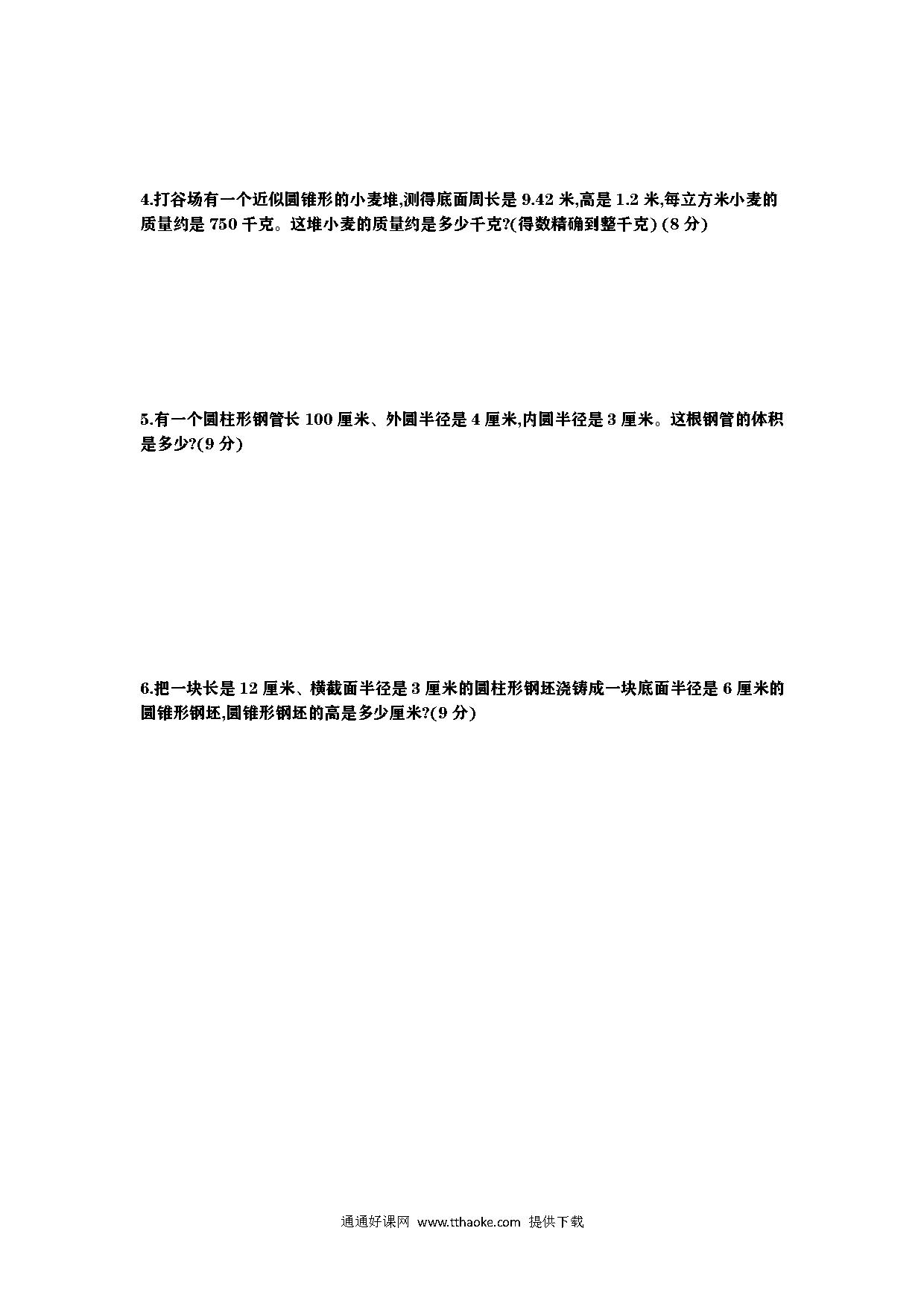 4.打谷场有一个近似圆锥形的小麦堆,测得底面周长是 9.42 米,高是 1.2 米,每立方米小麦的质量约是 750 千克。这堆小麦的质量约是多少千克?(得数精确到整千克) (8 分)

5.有一个圆柱形钢管长 100 厘米、外圆半径是 4 厘米,内圆半径是 3 厘米。这根钢管的体积是多少?(9 分)

6.把一块长是 12 厘米、横截面半径是 3 厘米的圆柱形钢坯浇铸成一块底面半径是 6 厘米的圆锥形钢坯,圆锥形钢坯的高是多少厘米?(9 分)

通通好课网 www.tthaoke.com 提供下载